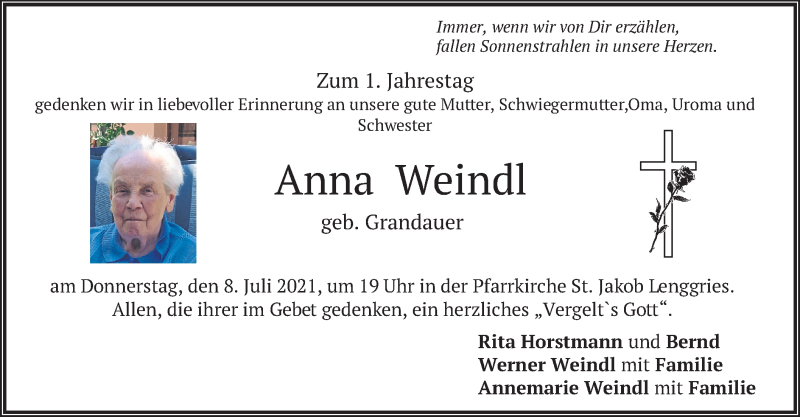 Immer, wenn wir von Dir erzählen,
fallen Sonnenstrahlen in unsere Herzen.

Zum 1. Jahrestag

gedenken wir in liebevoller Erinnerung an unsere gute Mutter, Schwiegermutter,Oma, Uroma und Schwester

Anna Weindl

geb. Grandauer

am Donnerstag, den 8. Juli 2021, um 19 Uhr in der Pfarrkirche St. Jakob Lenggries. Allen, die ihrer im Gebet gedenken, ein herzliches „Vergelt`s Gott“.

Rita Horstmann und Bernd
Werner Weindl mit Familie
Annemarie Weindl mit Familie